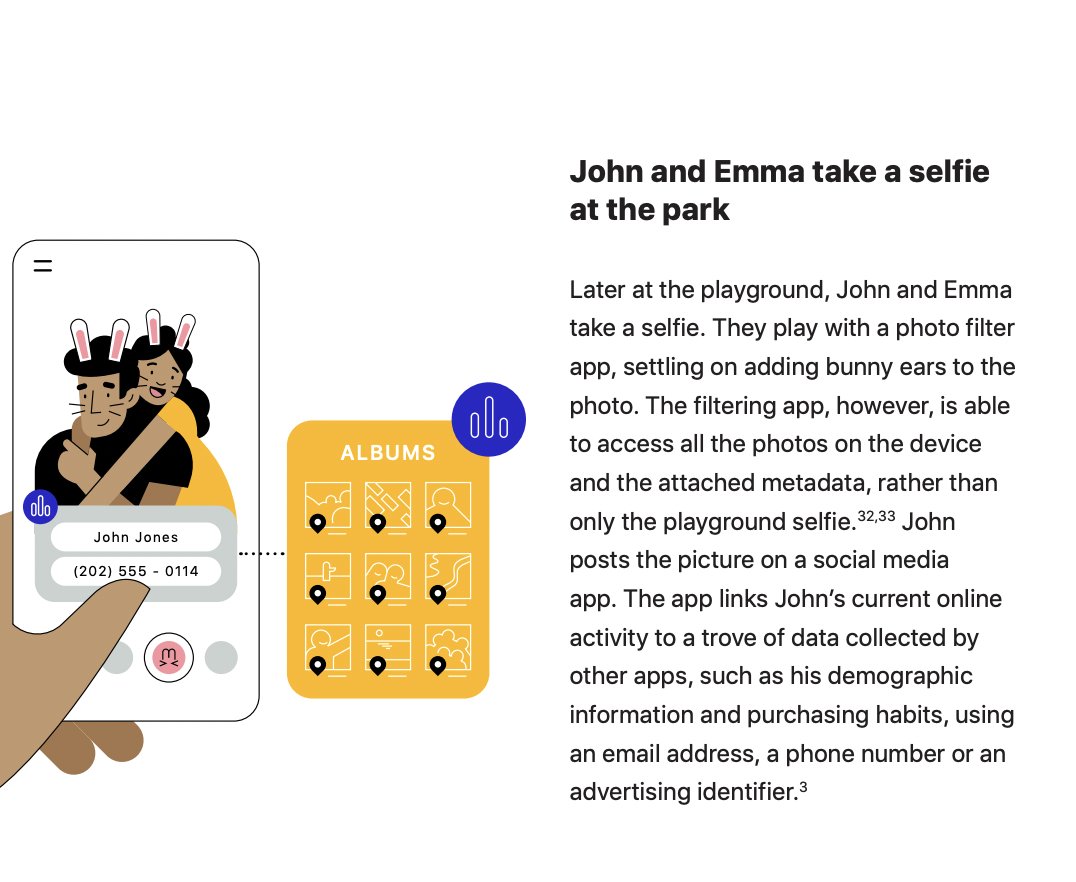 John Jones

(202) 555 - 0114

ALBUMS

John and Emma take a selfie at the park

Later at the playground, John and Emma take a selfie. They play with a photo filter app, settling on adding bunny ears to the photo. The filtering app, however, is able to access all the photos on the device and the attached metadata, rather than only the playground selfie.$^{32,33}$ John posts the picture on a social media app. The app links John's current online activity to a trove of data collected by other apps, such as his demographic information and purchasing habits, using an email address, a phone number or an advertising identifier.$^{3}$